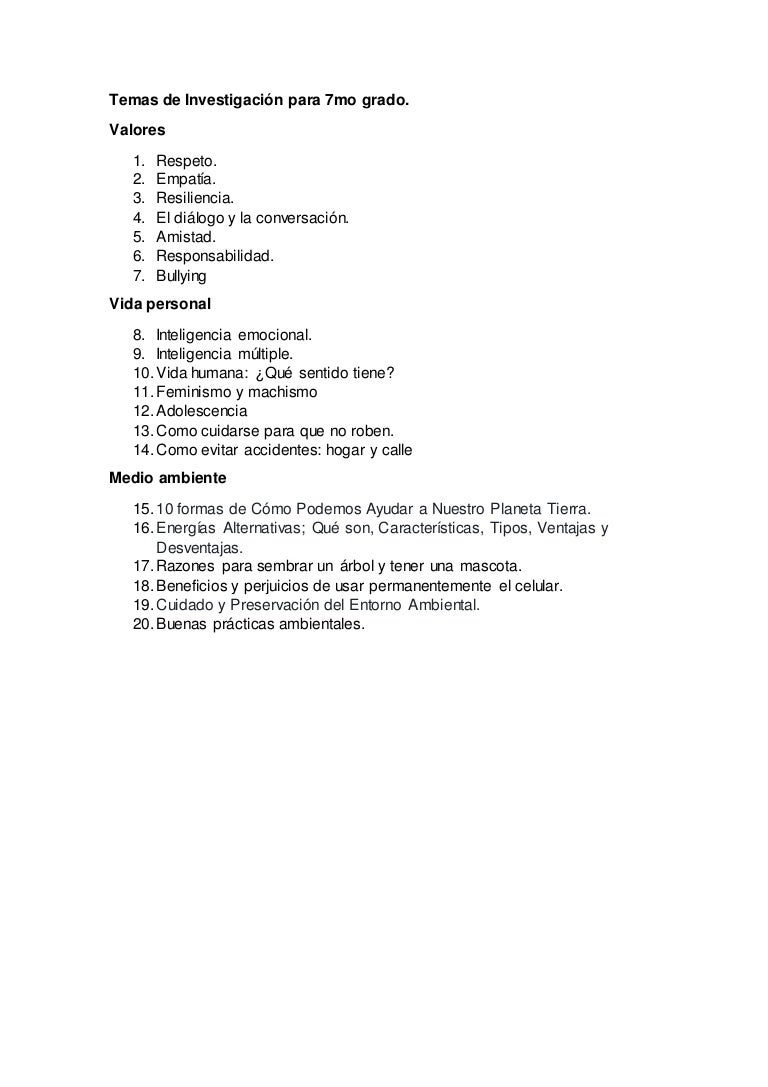 Temas de Investigación para 7mo grado.

Valores

1. Respeto.
2. Empatía.
3. Resiliencia.
4. El diálogo y la conversación.
5. Amistad.
6. Responsabilidad.
7. Bullying

Vida personal

8. Inteligencia emocional.
9. Inteligencia múltiple.
10. Vida humana: ¿Qué sentido tiene?
11. Feminismo y machismo
12. Adolescencia
13. Como cuidarse para que no roben.
14. Como evitar accidentes: hogar y calle

Medio ambiente

15. 10 formas de Cómo Podemos Ayudar a Nuestro Planeta Tierra.
16. Energías Alternativas; Qué son, Características, Tipos, Ventajas y Desventajas.
17. Razones para sembrar un árbol y tener una mascota.
18. Beneficios y perjuicios de usar permanentemente el celular.
19. Cuidado y Preservación del Entorno Ambiental.
20. Buenas prácticas ambientales.